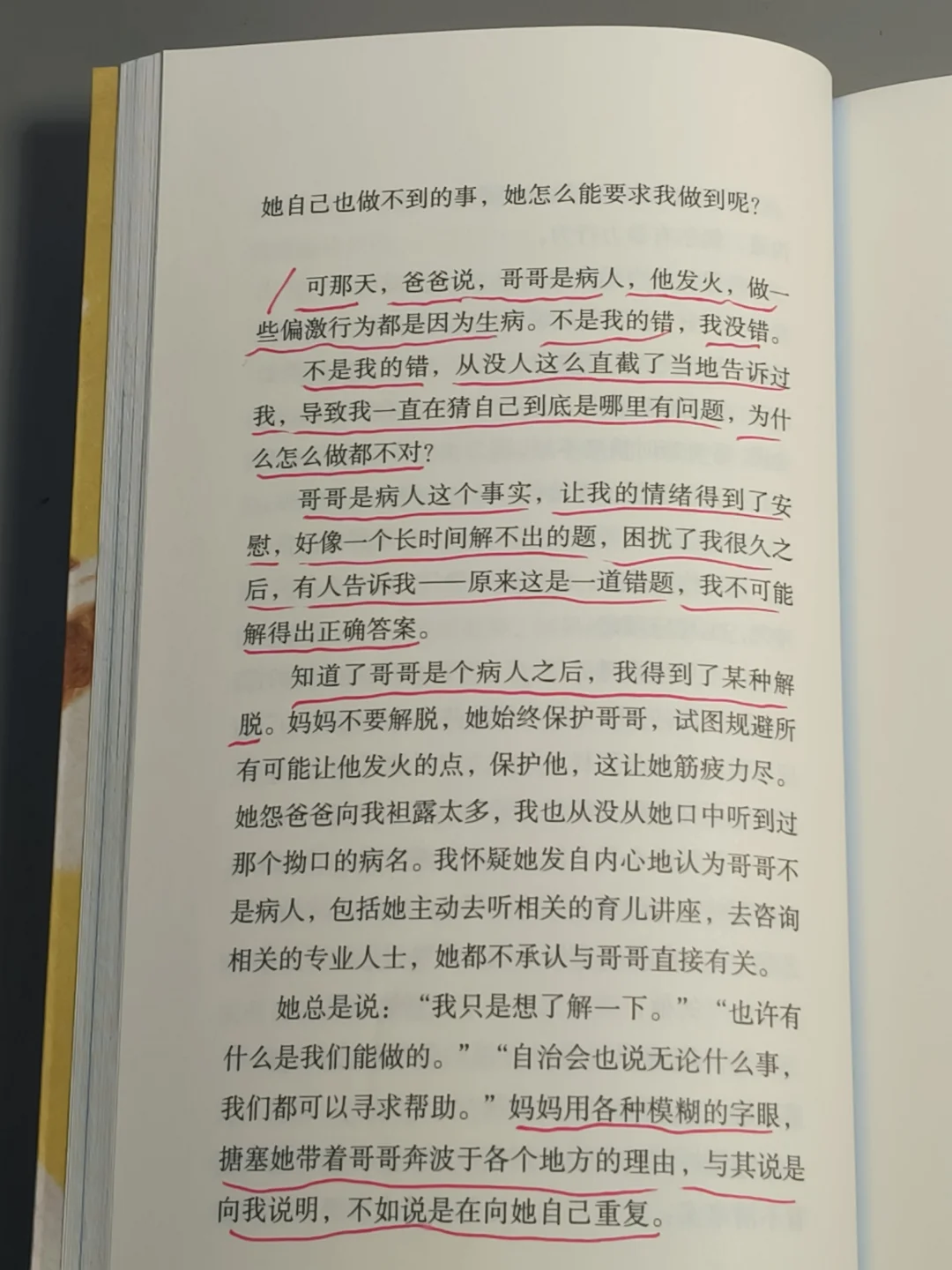 她自己也做不到的事，她怎么能要求我做到呢？

可那天，爸爸说，哥哥是病人，他发火，做一些偏激行为都是因为生病。不是我的错，我没错。

不是我的错，从没人这么直截了当地告诉过我，导致我一直在猜自己到底是哪里有问题，为什么怎么做都不对？

哥哥是病人这个事实，让我的情绪得到了安慰，好像一个长时间解不出的题，困扰了我很久之后，有人告诉我——原来这是一道错题，我不可能解得出正确答案。

知道了哥哥是个病人之后，我得到了某种解脱。妈妈不要解脱，她始终保护哥哥，试图规避所有可能让他发火的点，保护他，这让她筋疲力尽。她怨爸爸向我袒露太多，我也从没从她口中听到过那个拗口的病名。我怀疑她发自内心地认为哥哥不是病人，包括她主动去听相关的育儿讲座，去咨询相关的专业人士，她都不承认与哥哥直接有关。

她总是说：“我只是想了解一下。”“也许有什么是我们能做的。”“自治会也说无论什么事，我们都可以寻求帮助。”妈妈用各种模糊的字眼，搪塞她带着哥哥奔波于各个地方的理由，与其说是向我说明，不如说是在向她自己重复。